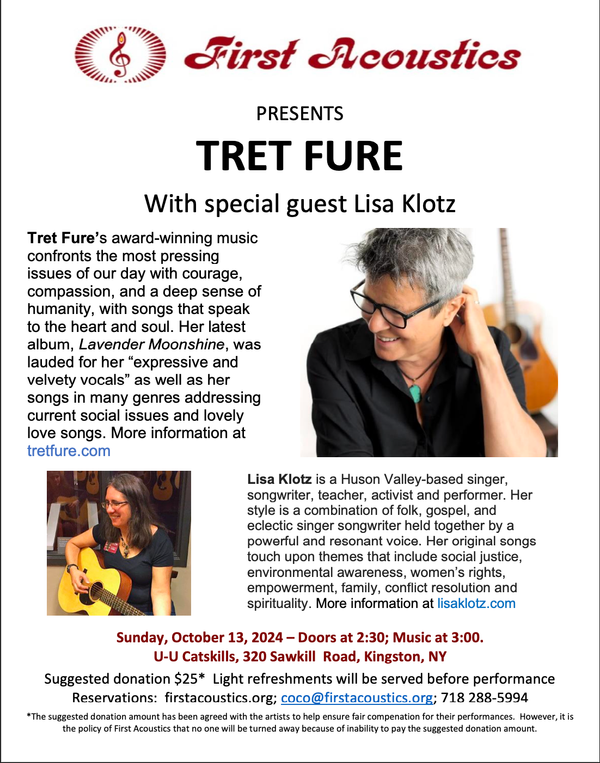 First Acoustics

PRESENTS

TRET FURE

With special guest Lisa Klotz

Tret Fure's award-winning music confronts the most pressing issues of our day with courage, compassion, and a deep sense of humanity, with songs that speak to the heart and soul. Her latest album, Lavender Moonshine, was lauded for her "expressive and velvety vocals" as well as her songs in many genres addressing current social issues and lovely love songs. More information at tretfure.com

Lisa Klotz is a Huson Valley-based singer, songwriter, teacher, activist and performer. Her style is a combination of folk, gospel, and eclectic singer songwriter held together by a powerful and resonant voice. Her original songs touch upon themes that include social justice, environmental awareness, women's rights, empowerment, family, conflict resolution and spirituality. More information at lisaklotz.com

Sunday, October 13, 2024 – Doors at 2:30; Music at 3:00.
U-U Catskills, 320 Sawkill Road, Kingston, NY

Suggested donation $25* Light refreshments will be served before performance
Reservations: firstacoustics.org; coco@firstacoustics.org; 718 288-5994

*The suggested donation amount has been agreed with the artists to help ensure fair compenation for their performances. However, it is the policy of First Acoustics that no one will be turned away because of inability to pay the suggested donation amount.